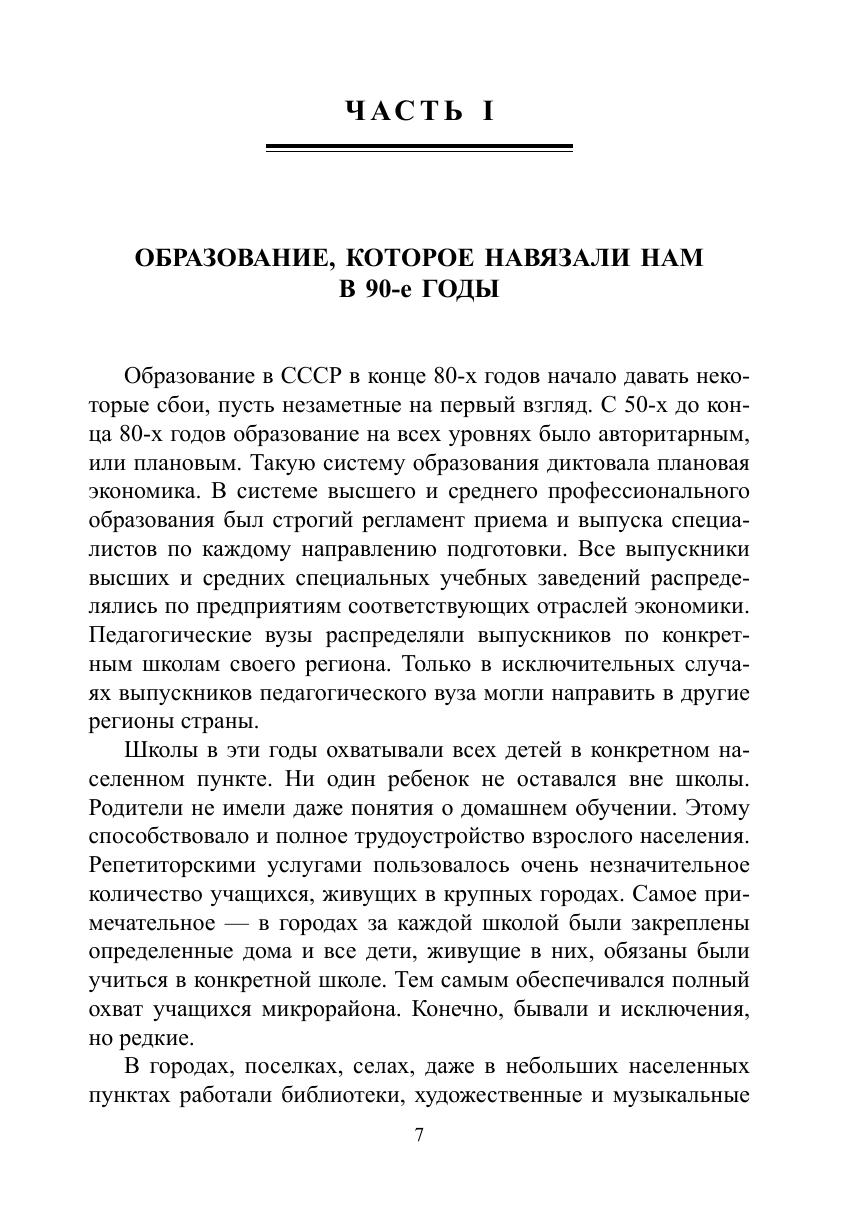 ЧАСТЬ I

ОБРАЗОВАНИЕ, КОТОРОЕ НАВЯЗАЛИ НАМ В 90-е ГОДЫ

Образование в СССР в конце 80-х годов начало давать некоторые сбои, пусть незаметные на первый взгляд. С 50-х до конца 80-х годов образование на всех уровнях было авторитарным, или плановым. Такую систему образования диктовала плановая экономика. В системе высшего и среднего профессионального образования был строгий регламент приема и выпуска специалистов по каждому направлению подготовки. Все выпускники высших и средних специальных учебных заведений распределялись по предприятиям соответствующих отраслей экономики. Педагогические вузы распределяли выпускников по конкретным школам своего региона. Только в исключительных случаях выпускников педагогического вуза могли направить в другие регионы страны.

Школы в эти годы охватывали всех детей в конкретном населенном пункте. Ни один ребенок не оставался вне школы. Родители не имели даже понятия о домашнем обучении. Этому способствовало и полное трудоустройство взрослого населения. Репетиторскими услугами пользовалось очень незначительное количество учащихся, живущих в крупных городах. Самое примечательное — в городах за каждой школой были закреплены определенные дома и все дети, живущие в них, обязаны были учиться в конкретной школе. Тем самым обеспечивался полный охват учащихся микрорайона. Конечно, бывали и исключения, но редкие.

В городах, поселках, селах, даже в небольших населенных пунктах работали библиотеки, художественные и музыкальные

7